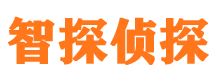 智探侦探